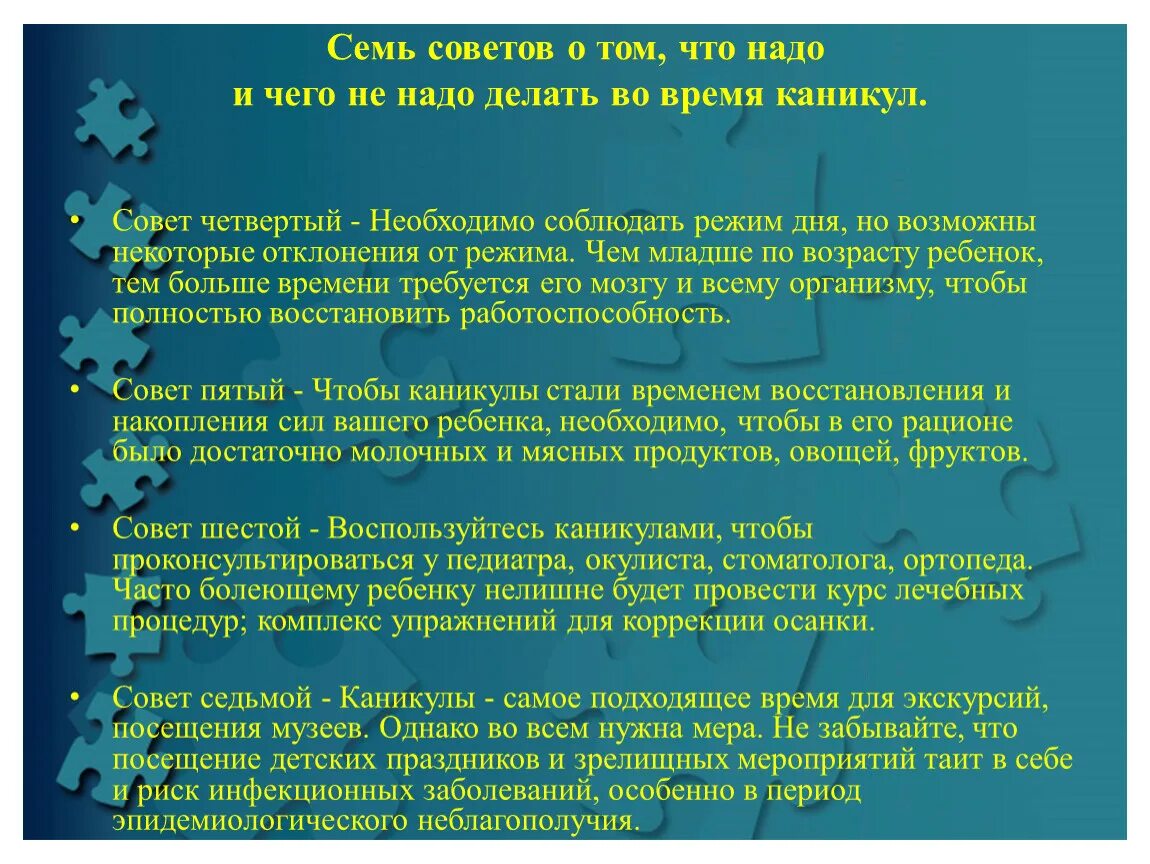 Семь советов о том, что надо
и чего не надо делать во время каникул.

• Совет четвертый - Необходимо соблюдать режим дня, но возможны некоторые отклонения от режима. Чем младше по возрасту ребенок, тем больше времени требуется его мозгу и всему организму, чтобы полностью восстановить работоспособность.

• Совет пятый - Чтобы каникулы стали временем восстановления и накопления сил вашего ребенка, необходимо, чтобы в его рационе было достаточно молочных и мясных продуктов, овощей, фруктов.

• Совет шестой - Воспользуйтесь каникулами, чтобы проконсультироваться у педиатра, окулиста, стоматолога, ортопеда. Часто болеющему ребенку нелишне будет провести курс лечебных процедур; комплекс упражнений для коррекции осанки.

• Совет седьмой - Каникулы - самое подходящее время для экскурсий, посещения музеев. Однако во всем нужна мера. Не забывайте, что посещение детских праздников и зрелищных мероприятий таит в себе и риск инфекционных заболеваний, особенно в период эпидемиологического неблагополучия.